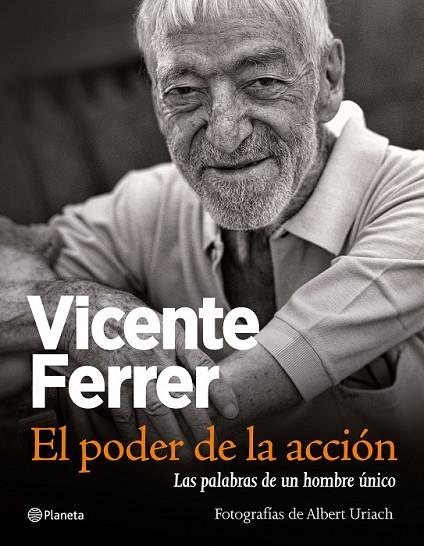 Vicente Ferrer

El poder de la acción

Las palabras de un hombre único

Planeta

Fotografías de Albert Uriach